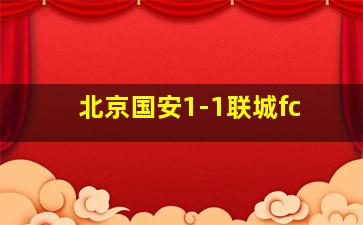 北京国安1-1联城fc